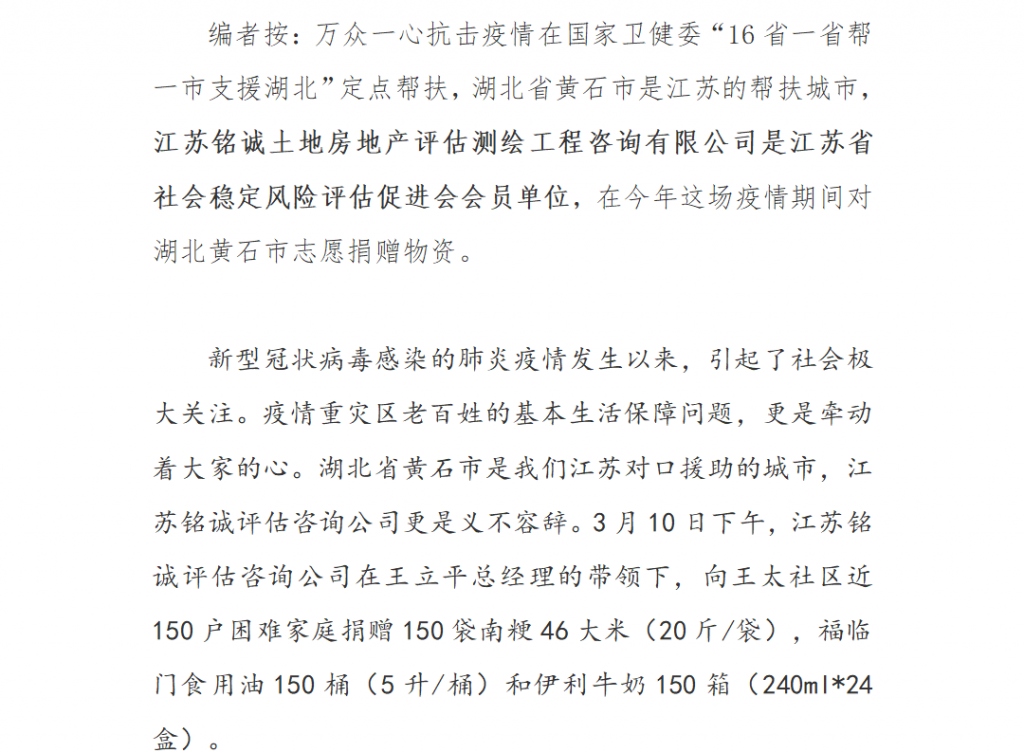 编者按：万众一心抗击疫情在国家卫健委“16省一省帮一市支援湖北”定点帮扶，湖北省黄石市是江苏的帮扶城市，江苏铭诚土地房地产评估测绘工程咨询有限公司是江苏省社会稳定风险评估促进会会员单位，在今年这场疫情期间对湖北黄石市志愿捐赠物资。

新型冠状病毒感染的肺炎疫情发生以来，引起了社会极大关注。疫情重灾区老百姓的基本生活保障问题，更是牵动着大家的心。湖北省黄石市是我们江苏对口援助的城市，江苏铭诚评估咨询公司更是义不容辞。3月10日下午，江苏铭诚评估咨询公司在王立平总经理的带领下，向王太社区近150户困难家庭捐赠150袋南粳46大米（20斤/袋），福临门食用油150桶（5升/桶）和伊利牛奶150箱（240ml*24盒）。